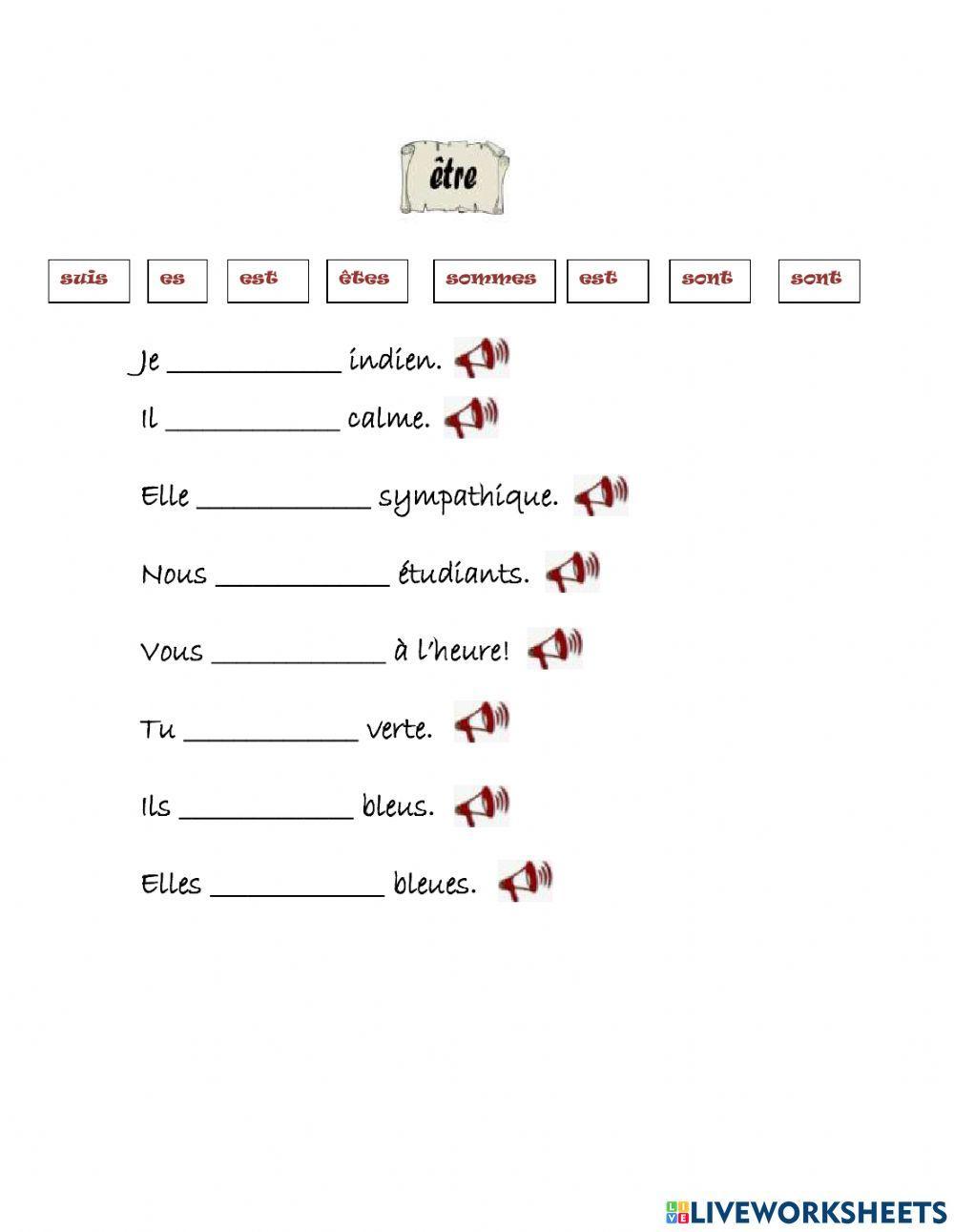 être

suis es est êtes sommes est sont sont

Je ____ indien.

Il ____ calme.

Elle ____ sympathique.

Nous ____ étudiants.

Vous ____ à l'heure!

Tu ____ verte.

Ils ____ bleus.

Elles ____ bleues.

LIVEWORKSHEETS